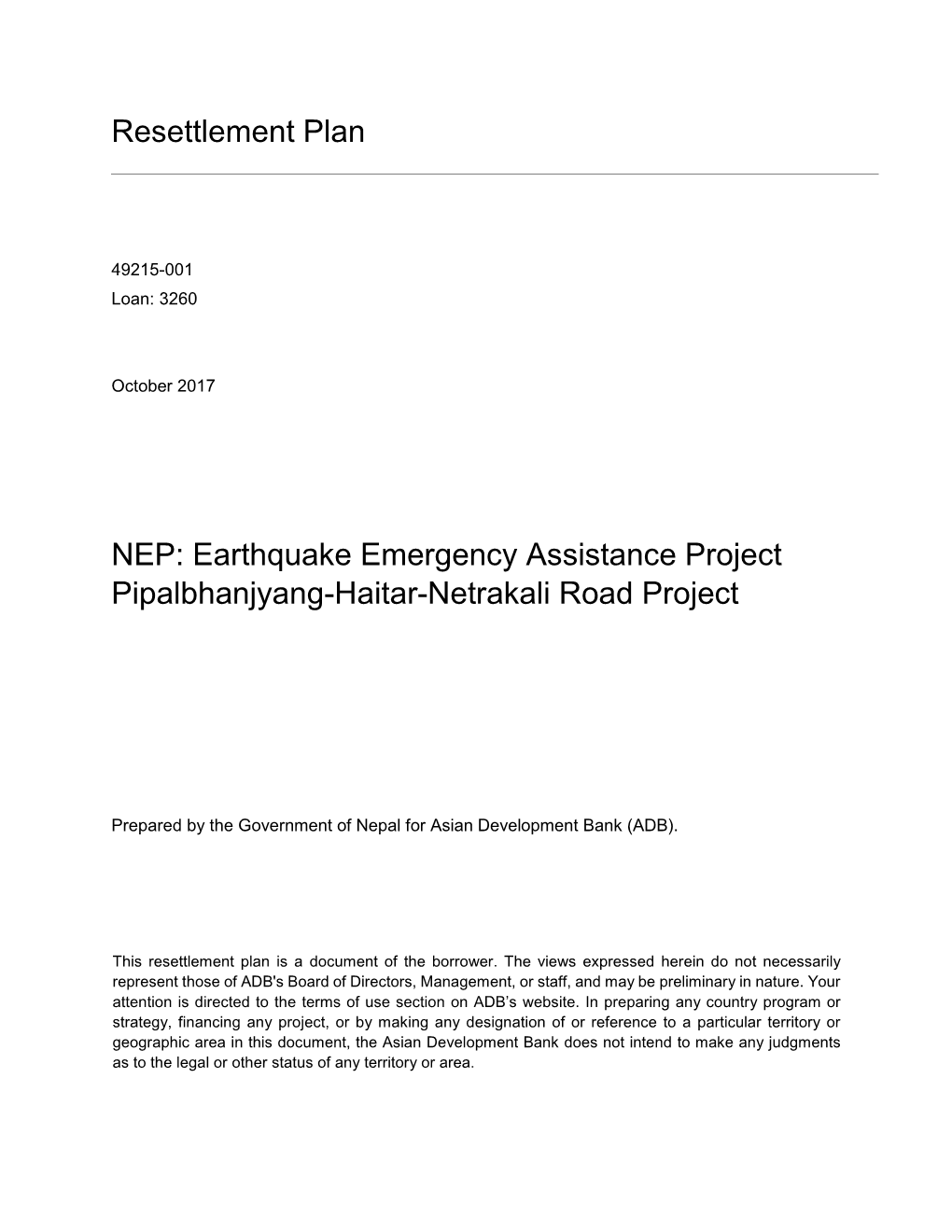 Resettlement Plan

49215-001
Loan: 3260

October 2017

NEP: Earthquake Emergency Assistance Project
Pipalbhanjyang-Haitar-Netrakali Road Project

Prepared by the Government of Nepal for Asian Development Bank (ADB).

This resettlement plan is a document of the borrower. The views expressed herein do not necessarily represent those of ADB's Board of Directors, Management, or staff, and may be preliminary in nature. Your attention is directed to the terms of use section on ADB’s website. In preparing any country program or strategy, financing any project, or by making any designation of or reference to a particular territory or geographic area in this document, the Asian Development Bank does not intend to make any judgments as to the legal or other status of any territory or area.